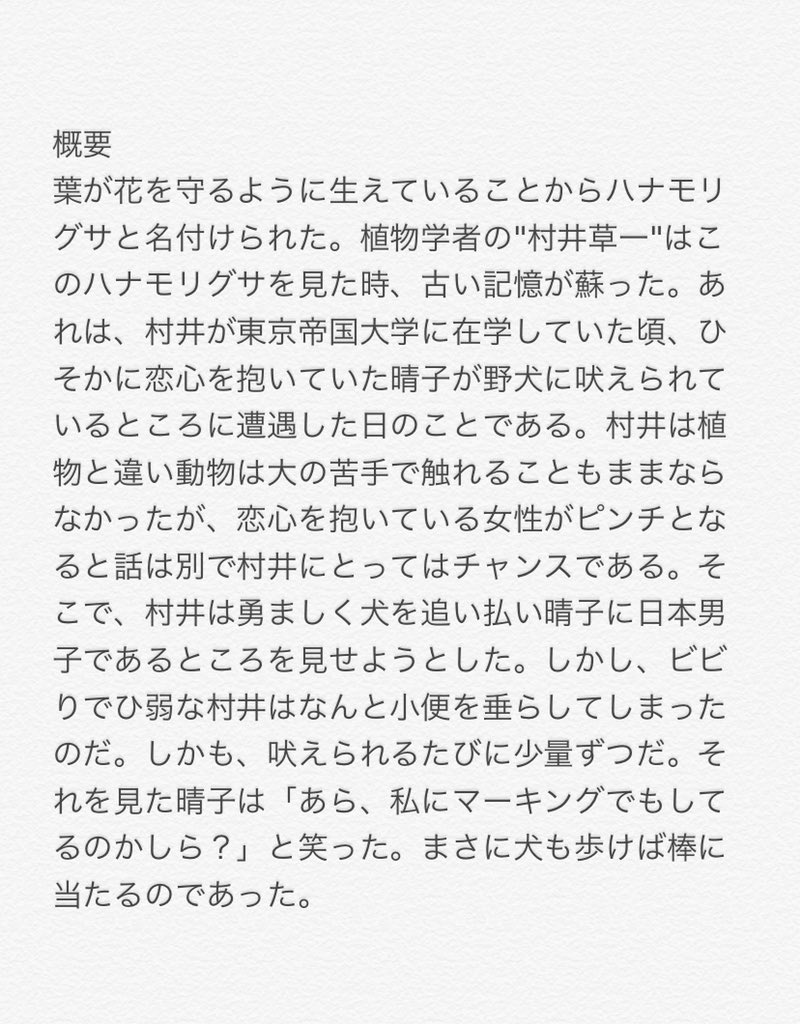 概要

葉が花を守るように生えていることからハナモリグサと名付けられた。植物学者の"村井草一"はこのハナモリグサを見た時、古い記憶が蘇った。あれは、村井が東京帝国大学に在学していた頃、ひそかに恋心を抱いていた晴子が野犬に吠えられているところに遭遇した日のことである。村井は植物と違い動物は大の苦手で触れることもままならなかったが、恋心を抱いている女性がピンチとなると話は別で村井にとってはチャンスである。そこで、村井は勇ましく犬を追い払い晴子に日本男子であるところを見せようとした。しかし、ビビりでひ弱な村井はなんと小便を垂らしてしまったのだ。しかも、吠えられるたびに少量ずつだ。それを見た晴子は「あら、私にマーキングでもしてるのかしら？」と笑った。まさに犬も歩けば棒に当たるのであった。